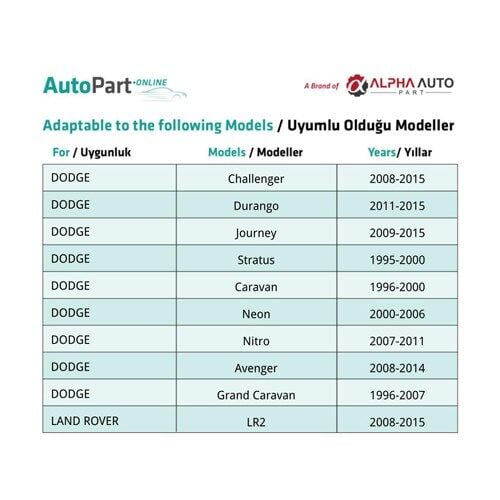 AutoPart ONLINE

A Brand of ALPHA AUTO PART

Adaptable to the following Models / Uyumlu Olduğu Modeller

| For / Uygunluk | Models / Modeller | Years/ Yıllar |
|---|---|---|
| DODGE | Challenger | 2008-2015 |
| DODGE | Durango | 2011-2015 |
| DODGE | Journey | 2009-2015 |
| DODGE | Stratus | 1995-2000 |
| DODGE | Caravan | 1996-2000 |
| DODGE | Neon | 2000-2006 |
| DODGE | Nitro | 2007-2011 |
| DODGE | Avenger | 2008-2014 |
| DODGE | Grand Caravan | 1996-2007 |
| LAND ROVER | LR2 | 2008-2015 |